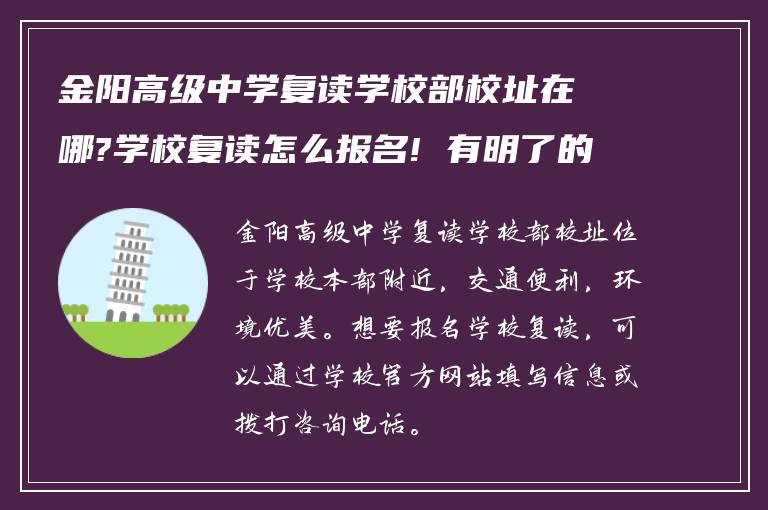 金阳高级中学复读学校部校址在哪?学校复读怎么报名! 有明了的

金阳高级中学复读学校部校址位于学校本部附近，交通便利，环境优美。想要报名学校复读，可以通过学校官方网站填写信息或拨打咨询电话。